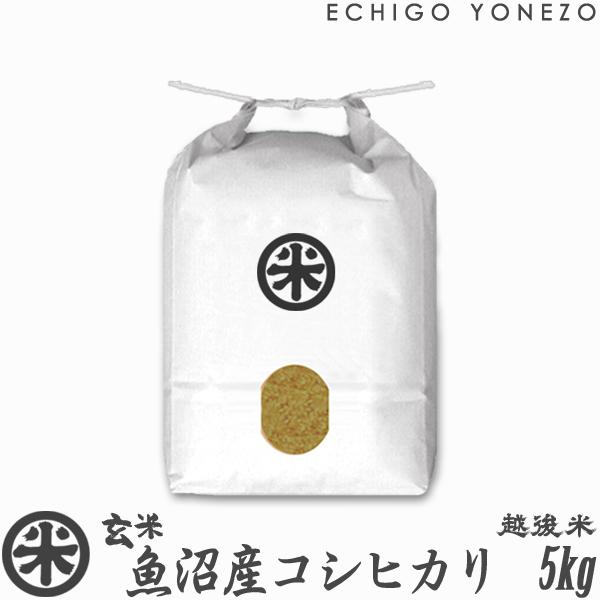 ECHIGO YONEZO

米

米

玄米

越後米

魚沼産コシヒカリ　5kg